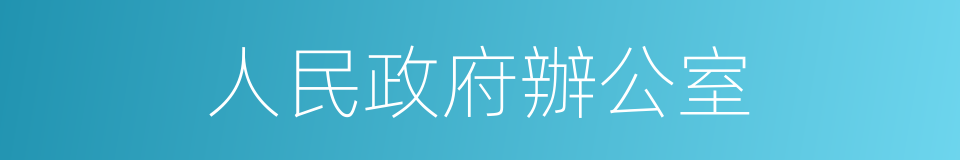 人民政府辦公室